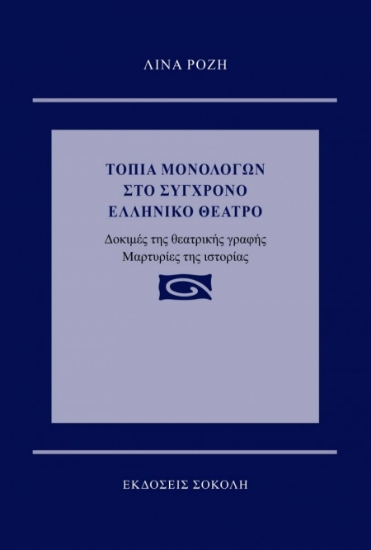 ΛΙΝΑ ΡΟΖΗ

ΤΟΠΙΑ ΜΟΝΟΛΟΓΩΝ
ΣΤΟ ΣΥΓΧΡΟΝΟ
ΕΛΛΗΝΙΚΟ ΘΕΑΤΡΟ

Δοκιμές της θεατρικής γραφής
Μαρτυρίες της ιστορίας

ΕΚΔΟΣΕΙΣ ΣΟΚΟΛΗ